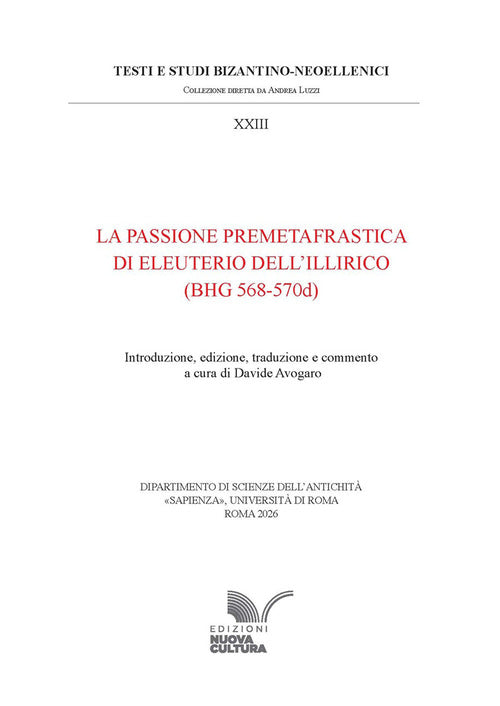 TESTI E STUDI BIZANTINO-NEOELLENICI

Collezione diretta da Andrea Luzzi

XXIII

LA PASSIONE PREMETAFRASTICA DI ELEUTERIO DELL'ILLIRICO (BHG 568-570d)

Introduzione, edizione, traduzione e commento a cura di Davide Avogaro

DIPARTIMENTO DI SCIENZE DELL'ANTICHITÀ «SAPIENZA», UNIVERSITÀ DI ROMA ROMA 2026

EDIZIONI NUOVA CULTURA